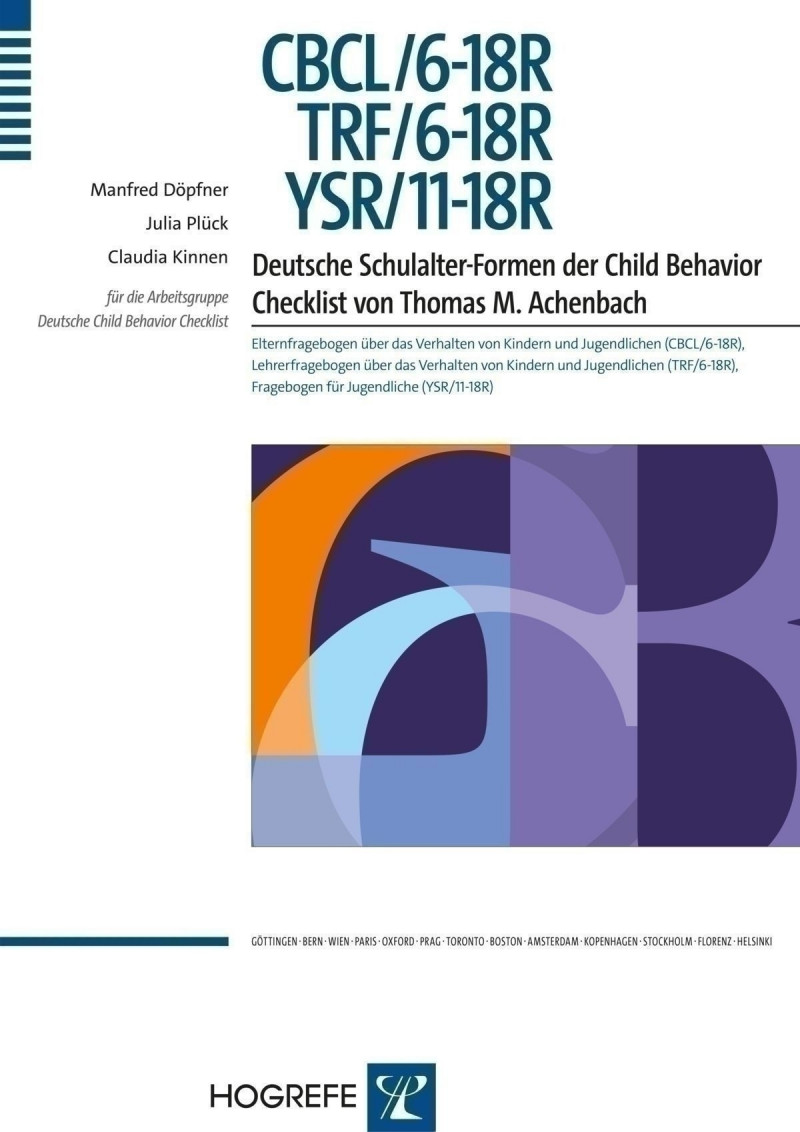 CBCL/6-18R
TRF/6-18R
YSR/11-18R

Manfred Döpfner
Julia Plück
Claudia Kinnen

für die Arbeitsgruppe
Deutsche Child Behavior Checklist

Deutsche Schulalter-Formen der Child Behavior Checklist von Thomas M. Achenbach

Elternfragebogen über das Verhalten von Kindern und Jugendlichen (CBCL/6-18R), Lehrerfragebogen über das Verhalten von Kindern und Jugendlichen (TRF/6-18R), Fragebogen für Jugendliche (YSR/11-18R)

GÖTTINGEN · BERN · WIEN · PARIS · OXFORD · PRAG · TORONTO · BOSTON · AMSTERDAM · KOPENHAGEN · STOCKHOLM · FLORENZ · HELSINKI

HOGREFE